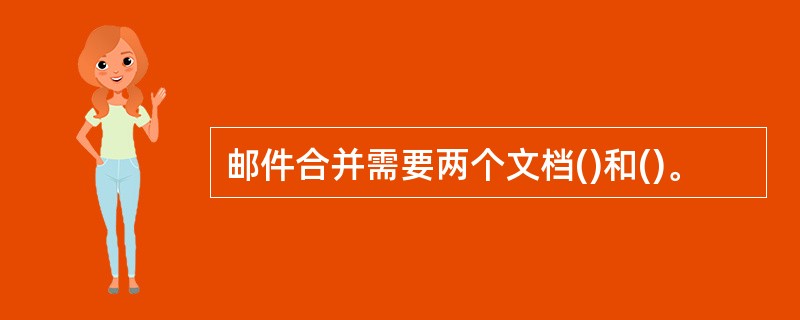 邮件合并需要两个文档()和()。